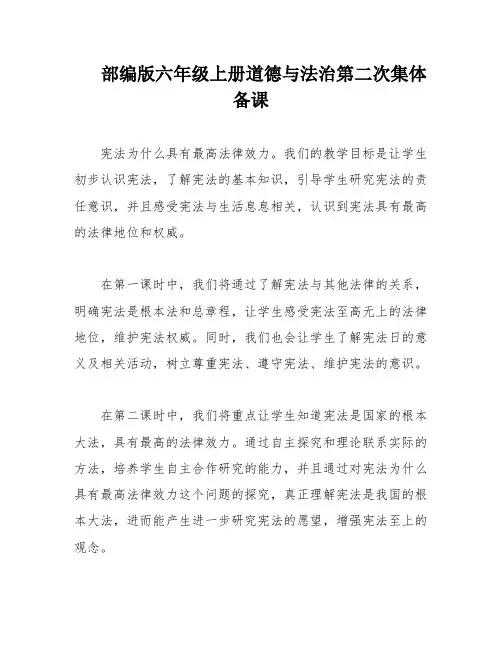 部编版六年级上册道德与法治第二次集体备课

宪法为什么具有最高法律效力。我们的教学目标是让学生初步认识宪法，了解宪法的基本知识，引导学生研究宪法的责任意识，并且感受宪法与生活息息相关，认识到宪法具有最高的法律地位和权威。

在第一课时中，我们将通过了解宪法与其他法律的关系，明确宪法是根本法和总章程，让学生感受宪法至高无上的法律地位，维护宪法权威。同时，我们也会让学生了解宪法日的意义及相关活动，树立尊重宪法、遵守宪法、维护宪法的意识。

在第二课时中，我们将重点让学生知道宪法是国家的根本大法，具有最高的法律效力。通过自主探究和理论联系实际的方法，培养学生自主合作研究的能力，并且通过对宪法为什么具有最高法律效力这个问题的探究，真正理解宪法是我国的根本大法，进而能产生进一步研究宪法的愿望，增强宪法至上的观念。